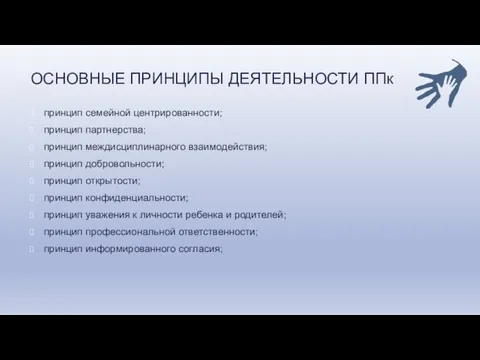 ОСНОВНЫЕ ПРИНЦИПЫ ДЕЯТЕЛЬНОСТИ ППк

принцип семейной центрированности;
принцип партнерства;
принцип междисциплинарного взаимодействия;
принцип добровольности;
принцип открытости;
принцип конфиденциальности;
принцип уважения к личности ребенка и родителей;
принцип профессиональной ответственности;
принцип информированного согласия;